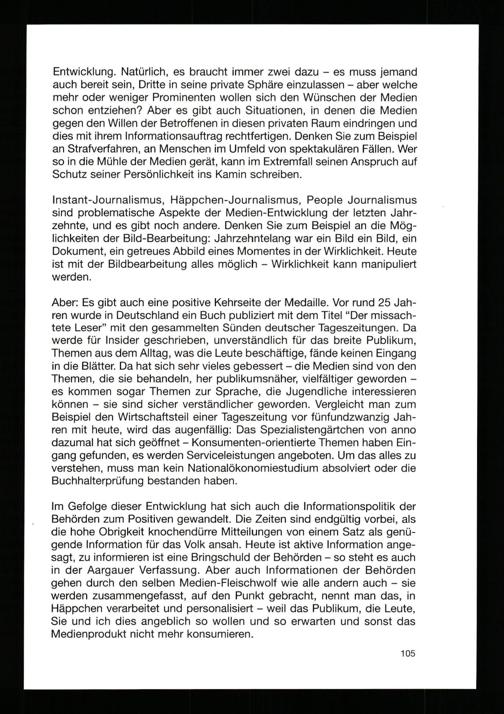 Entwicklung. Natürlich, es braucht immer zwei dazu – es muss jemand auch bereit sein, Dritte in seine private Sphäre einzulassen – aber welche mehr oder weniger Prominenten wollen sich den Wünschen der Medien schon entziehen? Aber es gibt auch Situationen, in denen die Medien gegen den Willen der Betroffenen in diesen privaten Raum eindringen und dies mit ihrem Informationsauftrag rechtfertigen. Denken Sie zum Beispiel an Strafverfahren, an Menschen im Umfeld von spektakulären Fällen. Wer so in die Mühle der Medien gerät, kann im Extremfall seinen Anspruch auf Schutz seiner Persönlichkeit ins Kamin schreiben.

Instant-Journalismus, Häppchen-Journalismus, People Journalismus sind problematische Aspekte der Medien-Entwicklung der letzten Jahrzehnte, und es gibt noch andere. Denken Sie zum Beispiel an die Möglichkeiten der Bild-Bearbeitung: Jahrzehntelang war ein Bild ein Bild, ein Dokument, ein getreues Abbild eines Momentes in der Wirklichkeit. Heute ist mit der Bildbearbeitung alles möglich – Wirklichkeit kann manipuliert werden.

Aber: Es gibt auch eine positive Kehrseite der Medaille. Vor rund 25 Jahren wurde in Deutschland ein Buch publiziert mit dem Titel "Der missachtete Leser" mit den gesammelten Sünden deutscher Tageszeitungen. Da werde für Insider geschrieben, unverständlich für das breite Publikum, Themen aus dem Alltag, was die Leute beschäftige, fände keinen Eingang in die Blätter. Da hat sich sehr vieles gebessert – die Medien sind von den Themen, die sie behandeln, her publikumsnäher, vielfältiger geworden – es kommen sogar Themen zur Sprache, die Jugendliche interessieren können – sie sind sicher verständlicher geworden. Vergleicht man zum Beispiel den Wirtschaftsteil einer Tageszeitung vor fünfundzwanzig Jahren mit heute, wird das augenfällig: Das Spezialistengärtchen von anno dazumal hat sich geöffnet – Konsumenten-orientierte Themen haben Eingang gefunden, es werden Serviceleistungen angeboten. Um das alles zu verstehen, muss man kein Nationalökonomiestudium absolviert oder die Buchhalterprüfung bestanden haben.

Im Gefolge dieser Entwicklung hat sich auch die Informationspolitik der Behörden zum Positiven gewandelt. Die Zeiten sind endgültig vorbei, als die hohe Obrigkeit knochendürre Mitteilungen von einem Satz als genügende Information für das Volk ansah. Heute ist aktive Information angesagt, zu informieren ist eine Bringschuld der Behörden – so steht es auch in der Aargauer Verfassung. Aber auch Informationen der Behörden gehen durch den selben Medien-Fleischwolf wie alle andern auch – sie werden zusammengefasst, auf den Punkt gebracht, nennt man das, in Häppchen verarbeitet und personalisiert – weil das Publikum, die Leute, Sie und ich dies angeblich so wollen und so erwarten und sonst das Medienprodukt nicht mehr konsumieren.

105